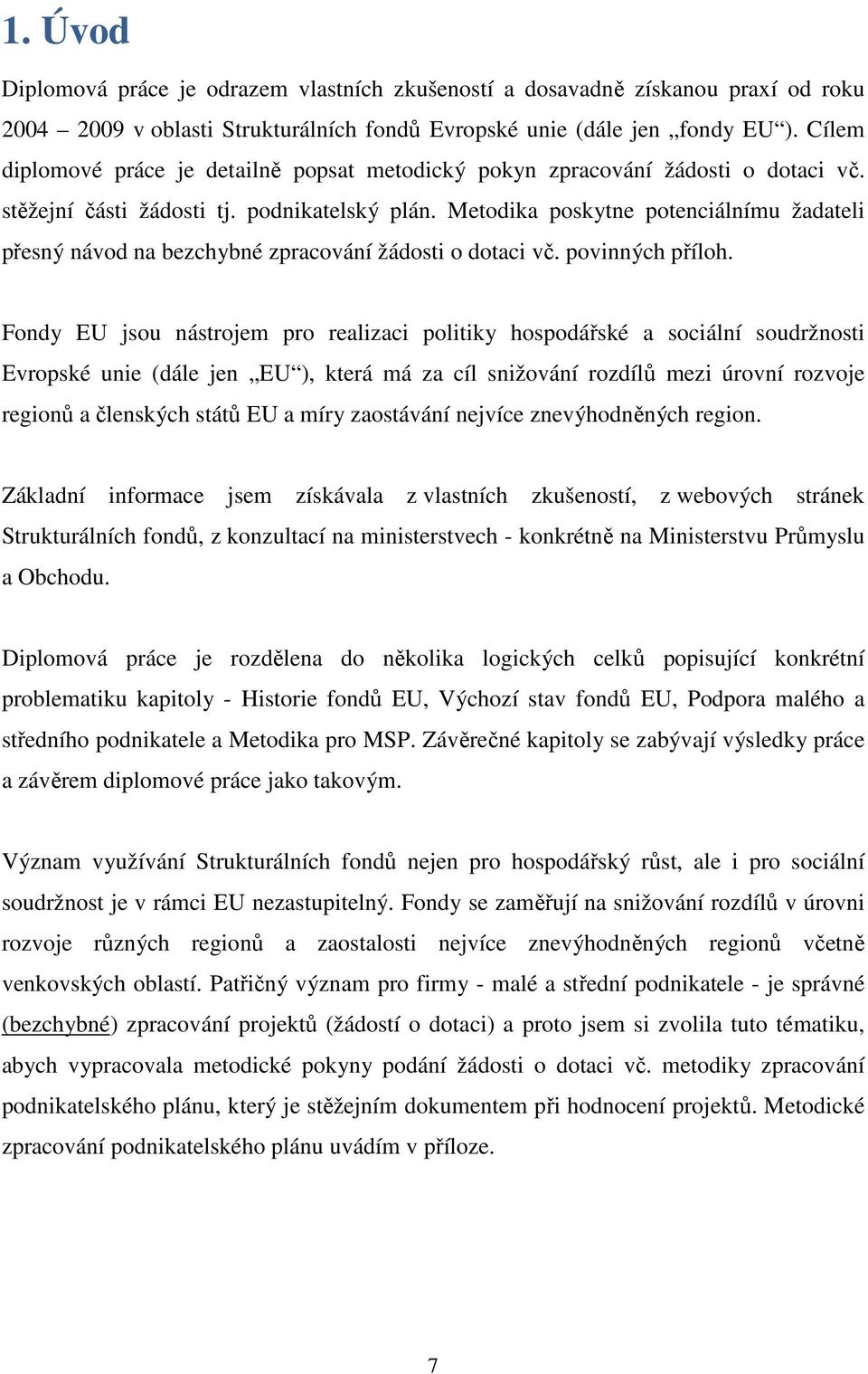 1. Úvod

Diplomová práce je odrazem vlastních zkušeností a dosavadně získanou praxí od roku 2004 – 2009 v oblasti Strukturálních fondů Evropské unie (dále jen „fondy EU“). Cílem diplomové práce je detailně popsat metodický pokyn zpracování žádosti o dotaci vč. stěžejní části žádosti tj. podnikatelský plán. Metodika poskytne potenciálnímu žadateli přesný návod na bezchybné zpracování žádosti o dotaci vč. povinných příloh.

Fondy EU jsou nástrojem pro realizaci politiky hospodářské a sociální soudržnosti Evropské unie (dále jen „EU“), která má za cíl snižování rozdílů mezi úrovní rozvoje regionů a členských států EU a míry zaostávání nejvíce znevýhodněných region.

Základní informace jsem získávala z vlastních zkušeností, z webových stránek Strukturálních fondů, z konzultací na ministerstvech - konkrétně na Ministerstvu Průmyslu a Obchodu.

Diplomová práce je rozdělena do několika logických celků popisující konkrétní problematiku kapitoly - Historie fondů EU, Výchozí stav fondů EU, Podpora malého a středního podnikatele a Metodika pro MSP. Závěrečné kapitoly se zabývají výsledky práce a závěrem diplomové práce jako takovým.

Význam využívání Strukturálních fondů nejen pro hospodářský růst, ale i pro sociální soudržnost je v rámci EU nezastupitelný. Fondy se zaměřují na snižování rozdílů v úrovni rozvoje různých regionů a zaostalosti nejvíce znevýhodněných regionů včetně venkovských oblastí. Patřičný význam pro firmy - malé a střední podnikatele - je správné (bezchybné) zpracování projektů (žádostí o dotaci) a proto jsem si zvolila tuto tématiku, abych vypracovala metodické pokyny podání žádosti o dotaci vč. metodiky zpracování podnikatelského plánu, který je stěžejním dokumentem při hodnocení projektů. Metodické zpracování podnikatelského plánu uvádím v příloze.

7